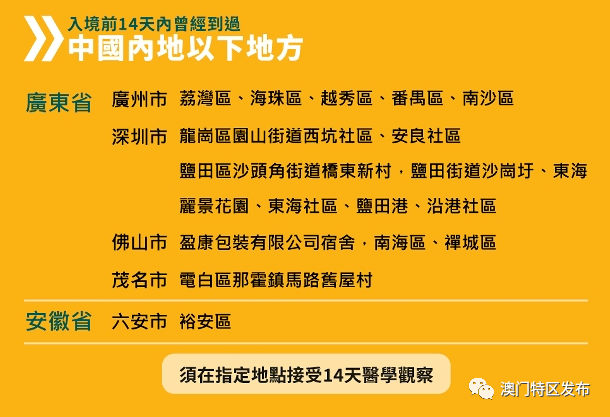 入境前14天內曾經到過
中國內地以下地方

廣東省 廣州市 荔灣區、海珠區、越秀區、番禺區、南沙區

深圳市 龍崗區園山街道西坑社區、安良社區

鹽田區沙頭角街道橋東新村，鹽田街道沙崗圩、東海麗景花園、東海社區、鹽田港、沿港社區

佛山市 盈康包裝有限公司宿舍，南海區、禪城區

茂名市 電白區那霍鎮馬路舊屋村

安徽省 六安市 裕安區

須在指定地點接受14天醫學觀察

澳门特区发布